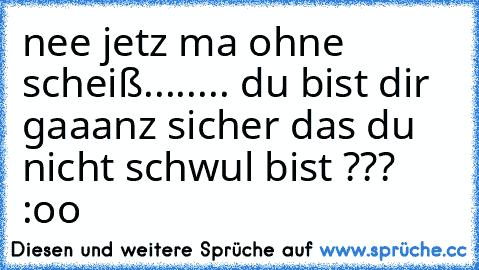 nee jetz ma ohne scheiß........ du bist dir gaaanz sicher das du nicht schwul bist ??? :oo

Diesen und weitere Sprüche auf www.sprüche.cc